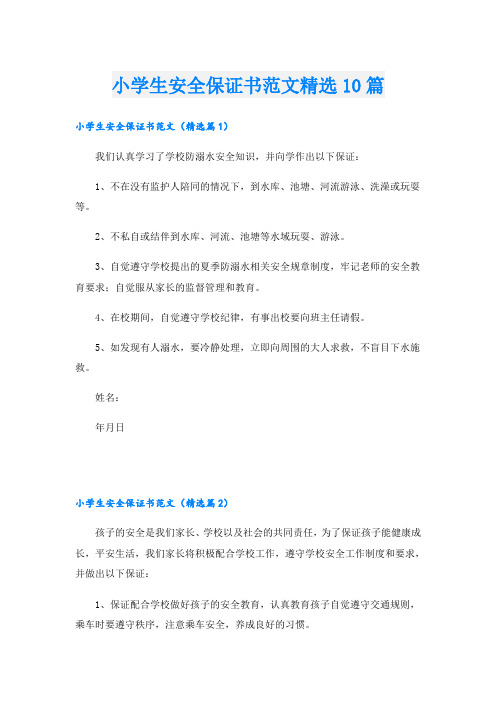 小学生安全保证书范文精选10篇

小学生安全保证书范文（精选篇1）

我们认真学习了学校防溺水安全知识，并向学作出以下保证：

1、不在没有监护人陪同的情况下，到水库、池塘、河流游泳、洗澡或玩耍等。

2、不私自或结伴到水库、河流、池塘等水域玩耍、游泳。

3、自觉遵守学校提出的夏季防溺水相关安全规章制度，牢记老师的安全教育要求：自觉服从家长的监督管理和教育。

4、在校期间，自觉遵守学校纪律，有事出校要向班主任请假。

5、如发现有人溺水，要冷静处理，立即向周围的大人求救，不盲目下水施救。

姓名：

年月日

小学生安全保证书范文（精选篇2）

孩子的安全是我们家长、学校以及社会的共同责任，为了保证孩子能健康成长，平安生活，我们家长将积极配合学校工作，遵守学校安全工作制度和要求，并做出以下保证：

1、保证配合学校做好孩子的安全教育，认真教育孩子自觉遵守交通规则，乘车时要遵守秩序，注意乘车安全，养成良好的习惯。